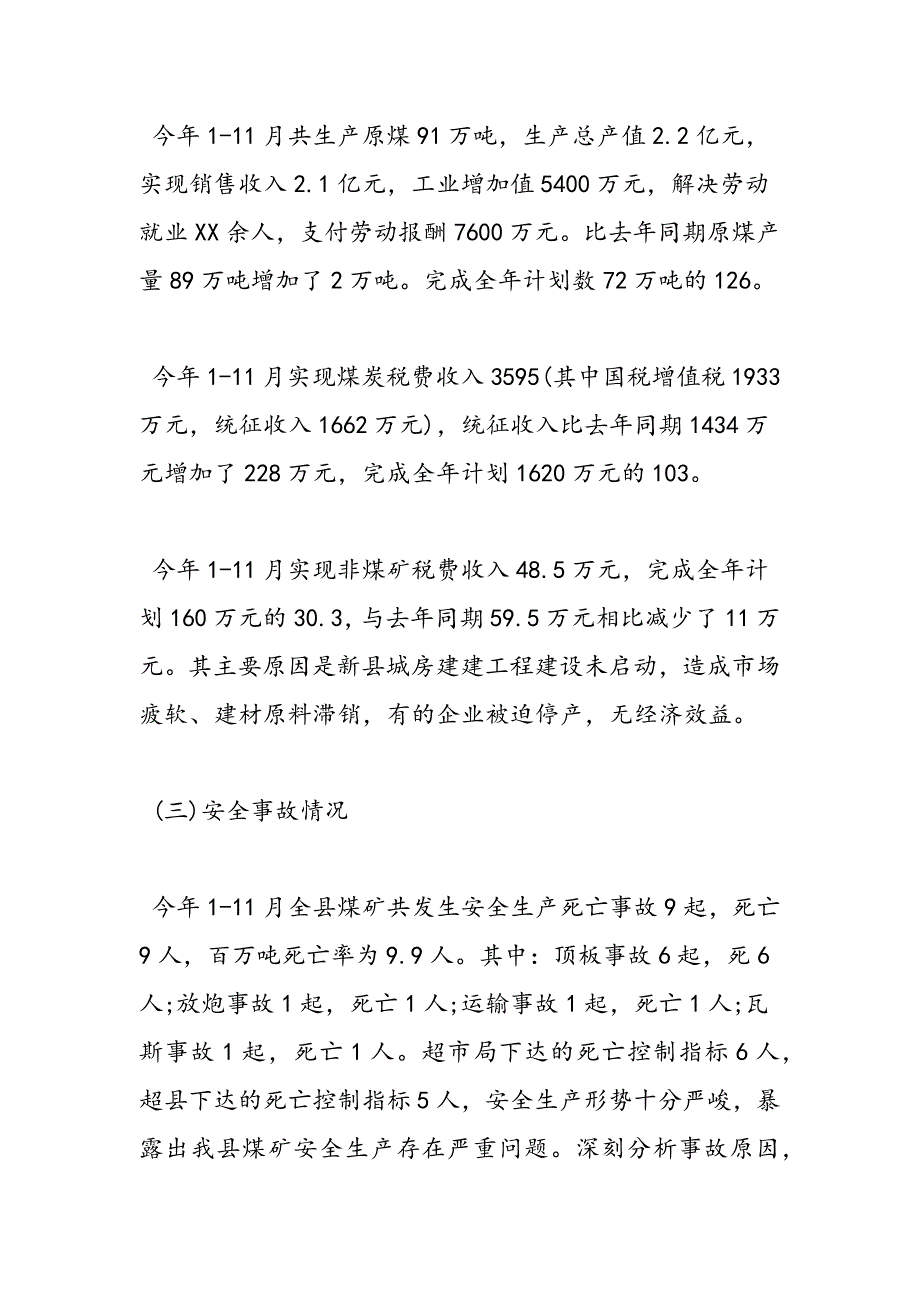 今年1-11月共生产原煤91万吨，生产总产值2.2亿元，实现销售收入2.1亿元，工业增加值5400万元，解决劳动就业XX余人，支付劳动报酬7600万元。比去年同期原煤产量89万吨增加了2万吨。完成全年计划数72万吨的126。

今年1-11月实现煤炭税费收入3595(其中国税增值税1933万元，统征收入1662万元)，统征收入比去年同期1434万元增加了228万元，完成全年计划1620万元的103。

今年1-11月实现非煤矿税费收入48.5万元，完成全年计划160万元的30.3，与去年同期59.5万元相比减少了11万元。其主要原因是新县城房建建工程建设未启动，造成市场疲软、建材原料滞销，有的企业被迫停产，无经济效益。

(三)安全事故情况

今年1-11月全县煤矿共发生安全生产死亡事故9起，死亡9人，百万吨死亡率为9.9人。其中：顶板事故6起，死6人;放炮事故1起，死亡1人;运输事故1起，死亡1人;瓦斯事故1起，死亡1人。超市局下达的死亡控制指标6人，超县下达的死亡控制指标5人，安全生产形势十分严峻，暴露出我县煤矿安全生产存在严重问题。深刻分析事故原因，